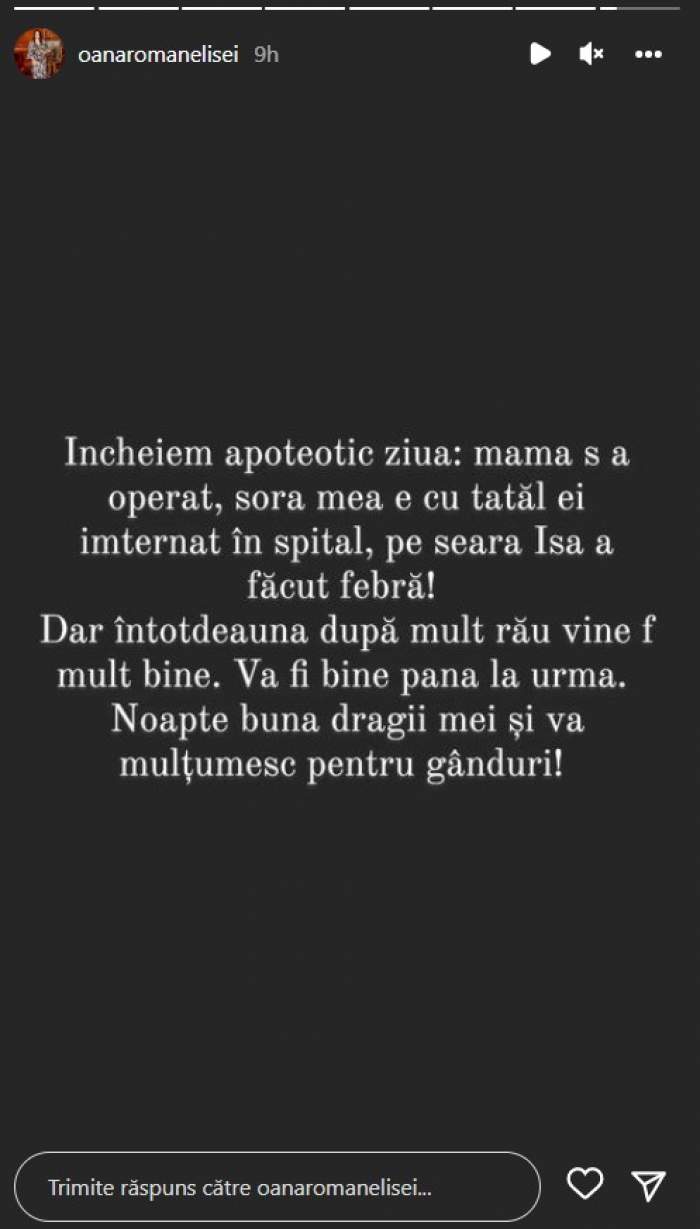 oanaromanelisei 9h

Incheiem apoteotic ziua: mama s a operat, sora mea e cu tatăl ei imternat în spital, pe seara Isa a făcut febră!
Dar întotdeauna după mult rău vine f mult bine. Va fi bine pana la urma. Noapte buna dragii mei și va mulțumesc pentru gânduri!

Trimite răspuns către oanaromanelisei...